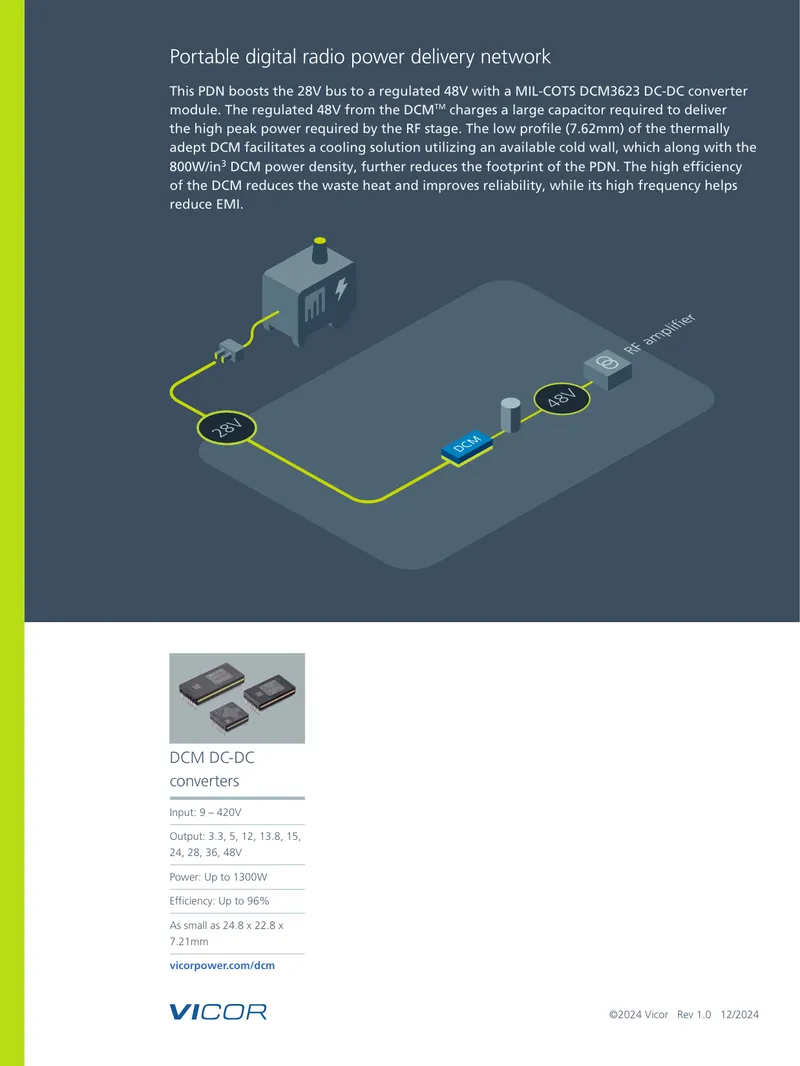 Portable digital radio power delivery network

This PDN boosts the 28V bus to a regulated 48V with a MIL-COTS DCM3623 DC-DC converter module. The regulated 48V from the DCM™ charges a large capacitor required to deliver the high peak power required by the RF stage. The low profile (7.62mm) of the thermally adept DCM facilitates a cooling solution utilizing an available cold wall, which along with the 800W/in$^3$ DCM power density, further reduces the footprint of the PDN. The high efficiency of the DCM reduces the waste heat and improves reliability, while its high frequency helps reduce EMI.

28V

DCM

48V

RF amplifier

DCM DC-DC converters

Input: 9 – 420V

Output: 3.3, 5, 12, 13.8, 15, 24, 28, 36, 48V

Power: Up to 1300W

Efficiency: Up to 96%

As small as 24.8 x 22.8 x 7.21mm

vicorpower.com/dcm

VICOR

©2024 Vicor Rev 1.0 12/2024